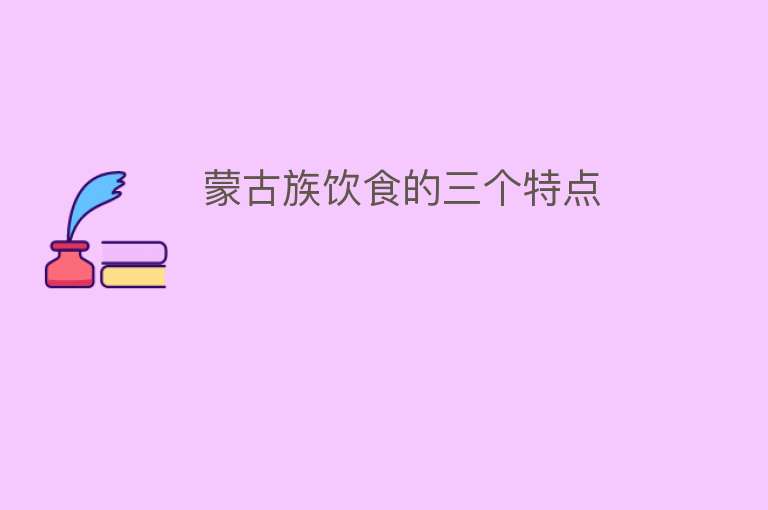 蒙古族饮食的三个特点